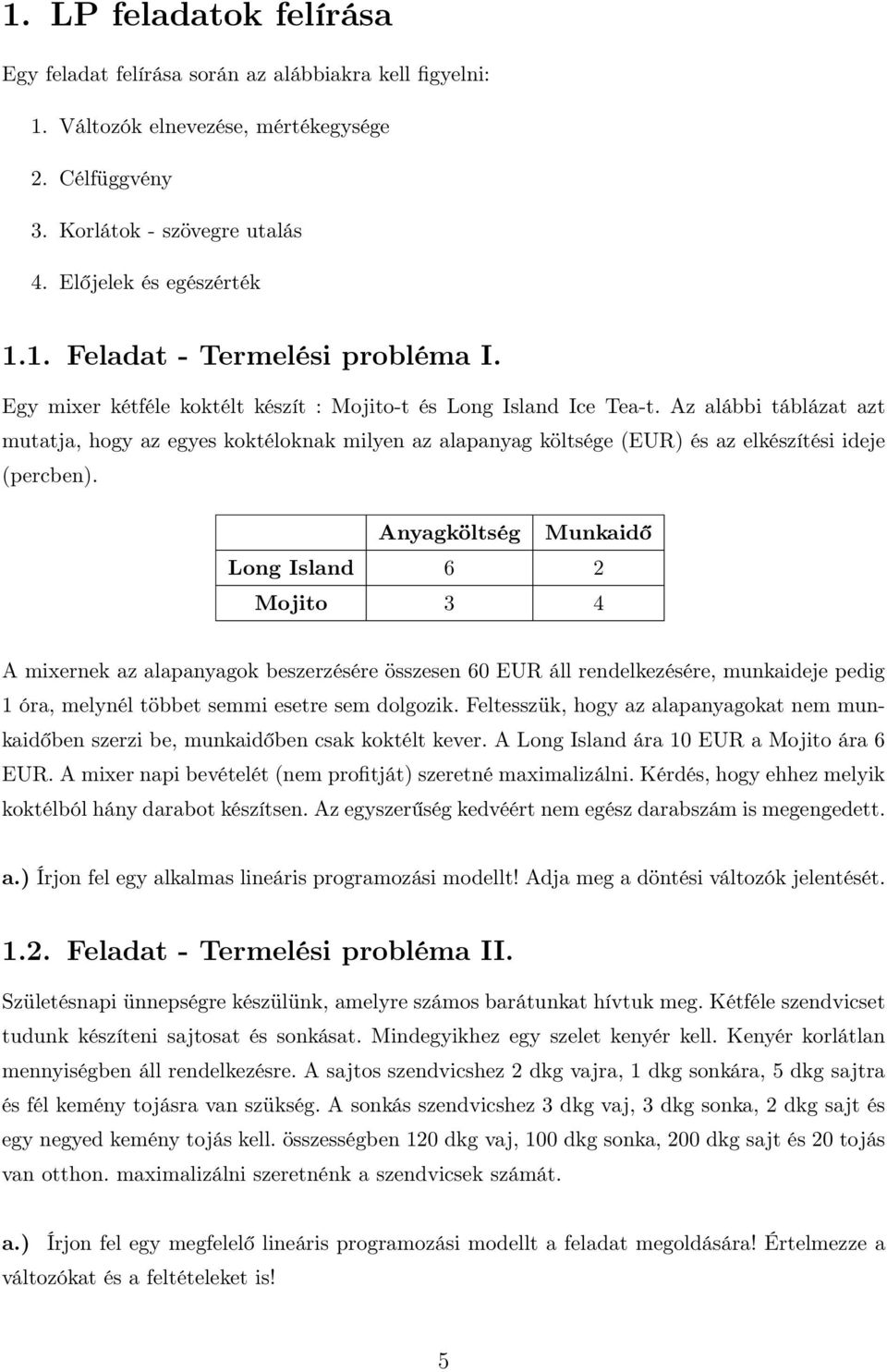 1. LP feladatok felírása

Egy feladat felírása során az alábbiakra kell figyelni:

1. Változók elnevezése, mértékegysége
2. Célfüggvény
3. Korlátok - szövegre utalás
4. Előjelek és egészérték

1.1. Feladat - Termelési probléma I.

Egy mixer kétféle koktélt készít : Mojito-t és Long Island Ice Tea-t. Az alábbi táblázat azt mutatja, hogy az egyes koktéloknak milyen az alapanyag költsége (EUR) és az elkészítési ideje (percben).

| | Anyagköltség | Munkaidő |
|---|---|---|
| Long Island | 6 | 2 |
| Mojito | 3 | 4 |

A mixernek az alapanyagok beszerzésére összesen 60 EUR áll rendelkezésére, munkaideje pedig 1 óra, melynél többet semmi esetre sem dolgozik. Feltesszük, hogy az alapanyagokat nem munkaidőben szerzi be, munkaidőben csak koktélt kever. A Long Island ára 10 EUR a Mojito ára 6 EUR. A mixer napi bevételét (nem profitját) szeretné maximalizálni. Kérdés, hogy ehhez melyik koktélból hány darabot készítsen. Az egyszerűség kedvéért nem egész darabszám is megengedett.

a.) Írjon fel egy alkalmas lineáris programozási modellt! Adja meg a döntési változók jelentését.

1.2. Feladat - Termelési probléma II.

Születésnapi ünnepségre készülünk, amelyre számos barátunkat hívtuk meg. Kétféle szendvicset tudunk készíteni sajtosat és sonkásat. Mindegyikhez egy szelet kenyér kell. Kenyér korlátlan mennyiségben áll rendelkezésre. A sajtos szendvicshez 2 dkg vajra, 1 dkg sonkára, 5 dkg sajtra és fél kemény tojásra van szükség. A sonkás szendvicshez 3 dkg vaj, 3 dkg sonka, 2 dkg sajt és egy negyed kemény tojás kell. összességben 120 dkg vaj, 100 dkg sonka, 200 dkg sajt és 20 tojás van otthon. maximalizálni szeretnénk a szendvicsek számát.

a.) Írjon fel egy megfelelő lineáris programozási modellt a feladat megoldására! Értelmezze a változókat és a feltételeket is!

5